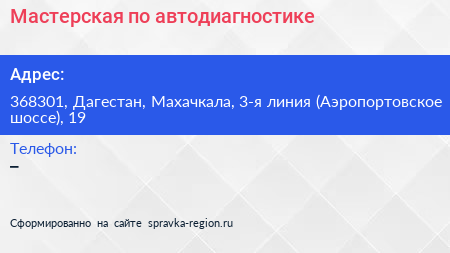 Мастерская по автодиагностике

Адрес:

368301, Дагестан, Махачкала, 3-я линия (Аэропортовское шоссе), 19

Телефон:

–

Сформированно на сайте spravka-region.ru